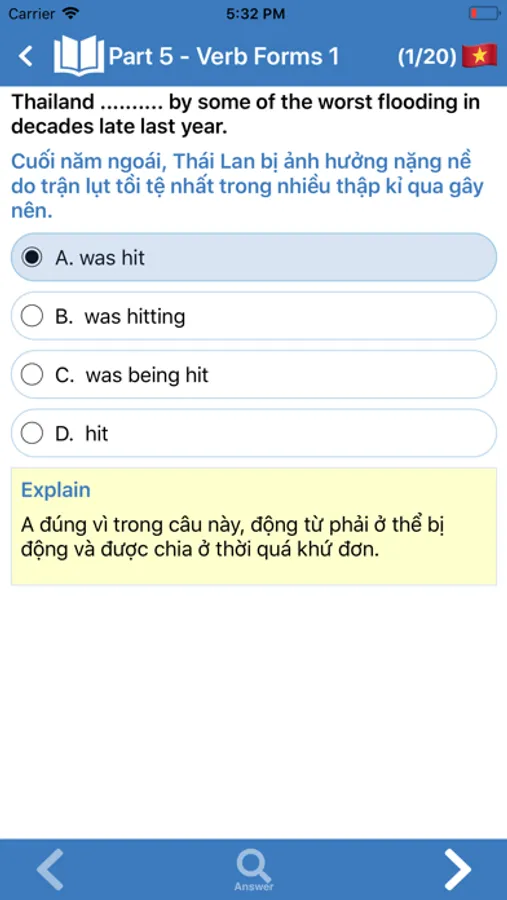 Carrier 5:32 PM

Part 5 - Verb Forms 1 (1/20)

Thailand .......... by some of the worst flooding in decades late last year.

Cuối năm ngoái, Thái Lan bị ảnh hưởng nặng nề do trận lụt tồi tệ nhất trong nhiều thập kỉ qua gây nên.

A. was hit

B. was hitting

C. was being hit

D. hit

Explain

A đúng vì trong câu này, động từ phải ở thể bị động và được chia ở thời quá khứ đơn.

Answer